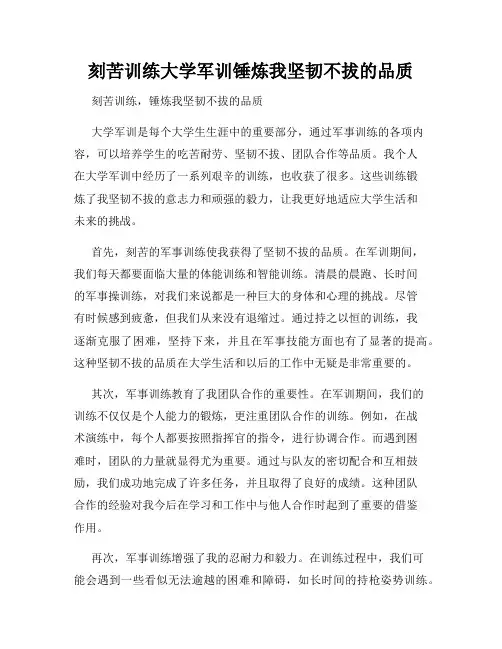 刻苦训练大学军训锤炼我坚韧不拔的品质

刻苦训练，锤炼我坚韧不拔的品质

大学军训是每个大学生生涯中的重要部分，通过军事训练的各项内容，可以培养学生的吃苦耐劳、坚韧不拔、团队合作等品质。我个人在大学军训中经历了一系列艰辛的训练，也收获了很多。这些训练锻炼了我坚韧不拔的意志力和顽强的毅力，让我更好地适应大学生活和未来的挑战。

首先，刻苦的军事训练使我获得了坚韧不拔的品质。在军训期间，我们每天都要面临大量的体能训练和智能训练。清晨的晨跑、长时间的军事操训练，对我们来说都是一种巨大的身体和心理的挑战。尽管有时候感到疲惫，但我们从来没有退缩过。通过持之以恒的训练，我逐渐克服了困难，坚持下来，并且在军事技能方面也有了显著的提高。这种坚韧不拔的品质在大学生活和以后的工作中无疑是非常重要的。

其次，军事训练教育了我团队合作的重要性。在军训期间，我们的训练不仅仅是个人能力的锻炼，更注重团队合作的训练。例如，在战术演练中，每个人都要按照指挥官的指令，进行协调合作。而遇到困难时，团队的力量就显得尤为重要。通过与队友的密切配合和互相鼓励，我们成功地完成了许多任务，并且取得了良好的成绩。这种团队合作的经验对我今后在学习和工作中与他人合作时起到了重要的借鉴作用。

再次，军事训练增强了我的忍耐力和毅力。在训练过程中，我们可能会遇到一些看似无法逾越的困难和障碍，如长时间的持枪姿势训练。